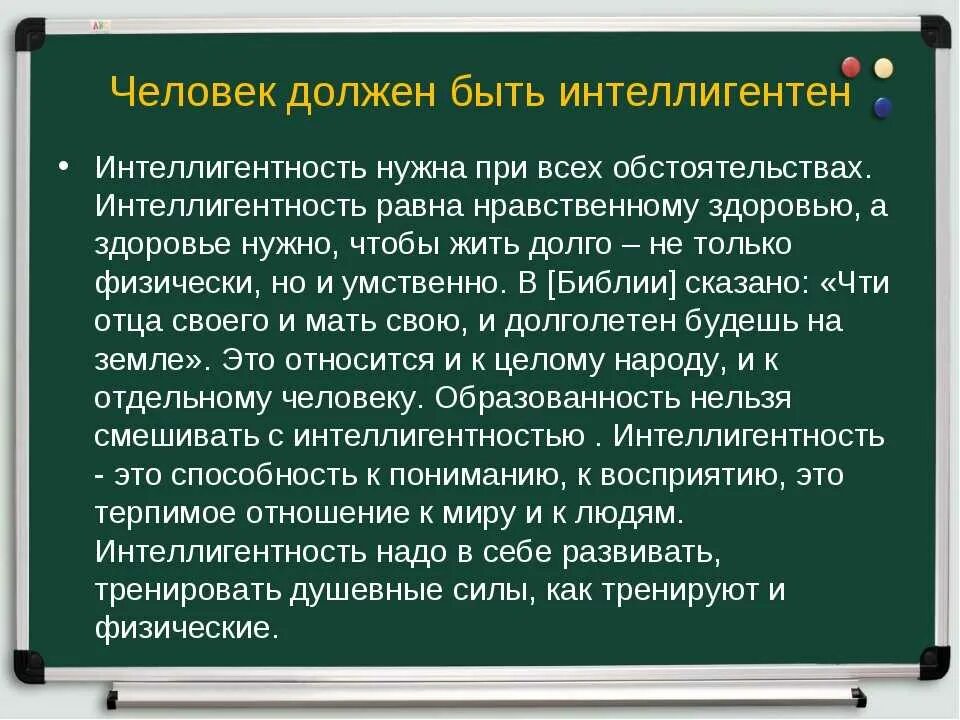 Человек должен быть интеллигентен

• Интеллигентность нужна при всех обстоятельствах. Интеллигентность равна нравственному здоровью, а здоровье нужно, чтобы жить долго – не только физически, но и умственно. В [Библии] сказано: «Чти отца своего и мать свою, и долголетен будешь на земле». Это относится и к целому народу, и к отдельному человеку. Образованность нельзя смешивать с интеллигентностью . Интеллигентность - это способность к пониманию, к восприятию, это терпимое отношение к миру и к людям. Интеллигентность надо в себе развивать, тренировать душевные силы, как тренируют и физические.